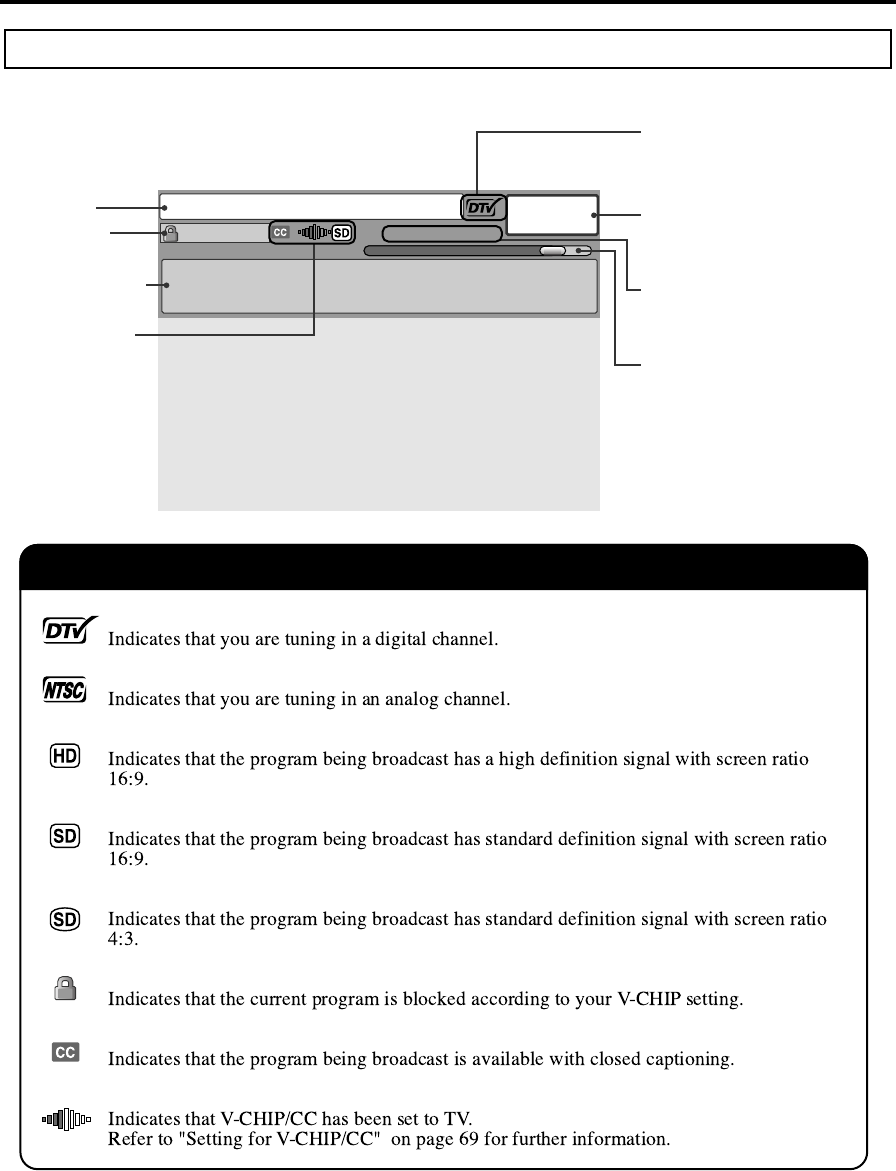 DTV

CC SD

DTV Indicates that you are tuning in a digital channel.

NTSC Indicates that you are tuning in an analog channel.

HD Indicates that the program being broadcast has a high definition signal with screen ratio 16:9.

SD Indicates that the program being broadcast has standard definition signal with screen ratio 16:9.

SD Indicates that the program being broadcast has standard definition signal with screen ratio 4:3.

Indicates that the current program is blocked according to your V-CHIP setting.

CC Indicates that the program being broadcast is available with closed captioning.

Indicates that V-CHIP/CC has been set to TV.
Refer to "Setting for V-CHIP/CC" on page 69 for further information.